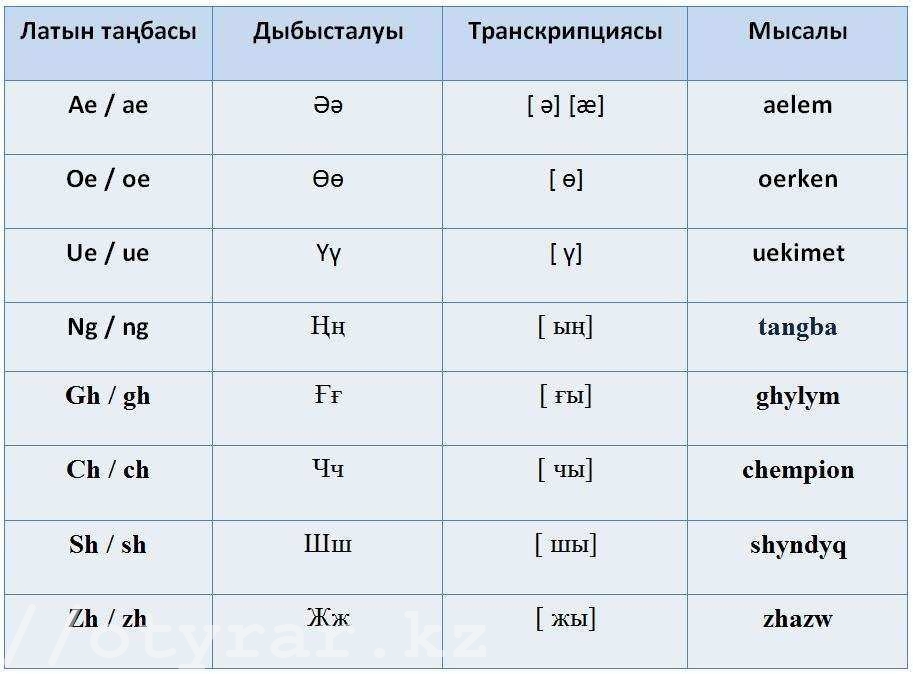 | Латын таңбасы | Дыбысталуы | Транскрипциясы | Мысалы |
|---|---|---|---|
| Ae / ae | Әә | [ ә] [æ] | aelem |
| Oe / oe | Өө | [ ө] | oerken |
| Ue / ue | Үү | [ ү] | uekimet |
| Ng / ng | Ңң | [ ың] | tangba |
| Gh / gh | Ғғ | [ ғы] | ghylym |
| Ch / ch | Чч | [ чы] | chempion |
| Sh / sh | Шш | [ шы] | shyndyq |
| Zh / zh | Жж | [ жы] | zhazw |

//otyrar.kz